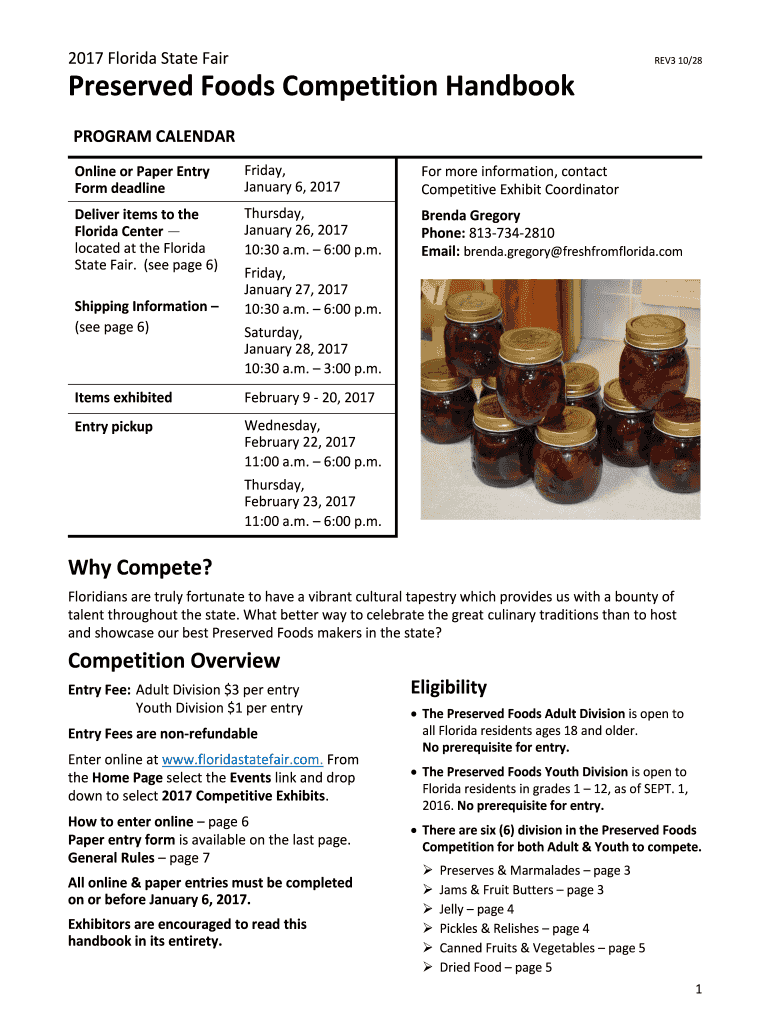 2017 Florida State Fair

REV3 10/28

Preserved Foods Competition Handbook

PROGRAM CALENDAR

| | |
|---|---|
| Online or Paper Entry Form deadline | Friday, January 6, 2017 |
| Deliver items to the Florida Center — located at the Florida State Fair. (see page 6) Shipping Information – (see page 6) | Thursday, January 26, 2017 10:30 a.m. – 6:00 p.m. Friday, January 27, 2017 10:30 a.m. – 6:00 p.m. Saturday, January 28, 2017 10:30 a.m. – 3:00 p.m. |
| Items exhibited | February 9 - 20, 2017 |
| Entry pickup | Wednesday, February 22, 2017 11:00 a.m. – 6:00 p.m. Thursday, February 23, 2017 11:00 a.m. – 6:00 p.m. |

For more information, contact Competitive Exhibit Coordinator

Brenda Gregory
Phone: 813-734-2810
Email: brenda.gregory@freshfromflorida.com

Why Compete?

Floridians are truly fortunate to have a vibrant cultural tapestry which provides us with a bounty of talent throughout the state. What better way to celebrate the great culinary traditions than to host and showcase our best Preserved Foods makers in the state?

Competition Overview

Entry Fee: Adult Division $3 per entry
Youth Division $1 per entry

Entry Fees are non-refundable

Enter online at www.floridastatefair.com. From the Home Page select the Events link and drop down to select 2017 Competitive Exhibits.

How to enter online – page 6
Paper entry form is available on the last page.
General Rules – page 7

All online & paper entries must be completed on or before January 6, 2017.

Exhibitors are encouraged to read this handbook in its entirety.

Eligibility

• The Preserved Foods Adult Division is open to all Florida residents ages 18 and older. No prerequisite for entry.

• The Preserved Foods Youth Division is open to Florida residents in grades 1 – 12, as of SEPT. 1, 2016. No prerequisite for entry.

• There are six (6) division in the Preserved Foods Competition for both Adult & Youth to compete.
➢ Preserves & Marmalades – page 3
➢ Jams & Fruit Butters – page 3
➢ Jelly – page 4
➢ Pickles & Relishes – page 4
➢ Canned Fruits & Vegetables – page 5
➢ Dried Food – page 5

1